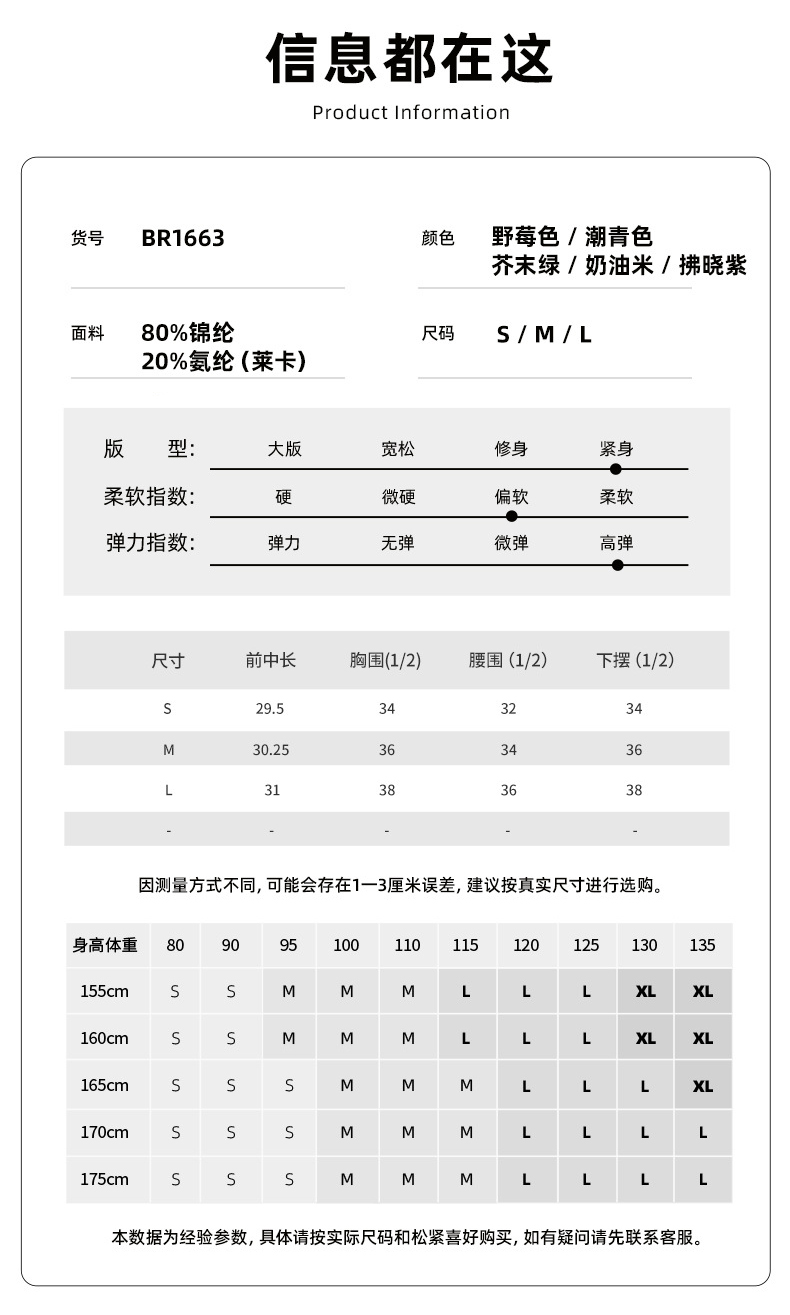 信息都在这

Product Information

货号 BR1663

颜色 野莓色 / 潮青色 芥末绿 / 奶油米 / 拂晓紫

面料 80%锦纶 20%氨纶 (莱卡)

尺码 S / M / L

版 型: 大版 宽松 修身 紧身

柔软指数: 硬 微硬 偏软 柔软

弹力指数: 弹力 无弹 微弹 高弹

| 尺寸 | 前中长 | 胸围(1/2) | 腰围 (1/2) | 下摆 (1/2) |
|---|---|---|---|---|
| S | 29.5 | 34 | 32 | 34 |
| M | 30.25 | 36 | 34 | 36 |
| L | 31 | 38 | 36 | 38 |
| - | - | - | - | - |

因测量方式不同, 可能会存在1一3厘米误差, 建议按真实尺寸进行选购。

| 身高体重 | 80 | 90 | 95 | 100 | 110 | 115 | 120 | 125 | 130 | 135 |
|---|---|---|---|---|---|---|---|---|---|---|
| 155cm | S | S | M | M | M | L | L | L | XL | XL |
| 160cm | S | S | M | M | M | L | L | L | XL | XL |
| 165cm | S | S | S | M | M | M | L | L | L | XL |
| 170cm | S | S | S | M | M | M | L | L | L | L |
| 175cm | S | S | S | M | M | M | L | L | L | L |

本数据为经验参数, 具体请按实际尺码和松紧喜好购买, 如有疑问请先联系客服。